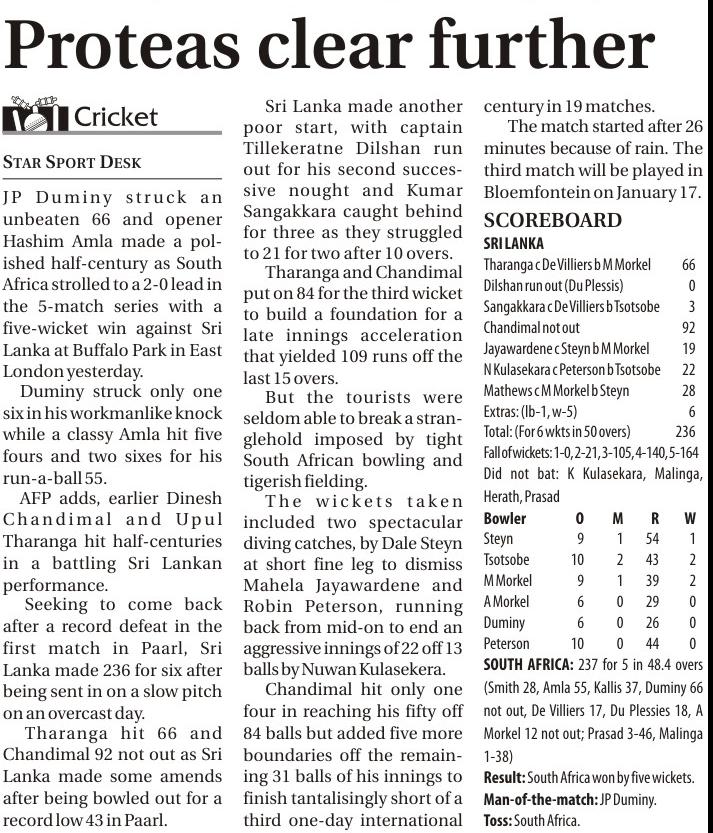 Proteas clear further

Cricket

STAR SPORT DESK

JP Duminy struck an unbeaten 66 and opener Hashim Amla made a polished half-century as South Africa strolled to a 2-0 lead in the 5-match series with a five-wicket win against Sri Lanka at Buffalo Park in East London yesterday.

Duminy struck only one six in his workmanlike knock while a classy Amla hit five fours and two sixes for his run-a-ball 55.

AFP adds, earlier Dinesh Chandimal and Upul Tharanga hit half-centuries in a battling Sri Lankan performance.

Seeking to come back after a record defeat in the first match in Paarl, Sri Lanka made 236 for six after being sent in on a slow pitch on an overcast day.

Tharanga hit 66 and Chandimal 92 not out as Sri Lanka made some amends after being bowled out for a record low 43 in Paarl.

Sri Lanka made another poor start, with captain Tillekeratne Dilshan run out for his second successive nought and Kumar Sangakkara caught behind for three as they struggled to 21 for two after 10 overs.

Tharanga and Chandimal put on 84 for the third wicket to build a foundation for a late innings acceleration that yielded 109 runs off the last 15 overs.

But the tourists were seldom able to break a stranglehold imposed by tight South African bowling and tigerish fielding.

The wickets taken included two spectacular diving catches, by Dale Steyn at short fine leg to dismiss Mahela Jayawardene and Robin Peterson, running back from mid-on to end an aggressive innings of 22 off 13 balls by Nuwan Kulasekera.

Chandimal hit only one four in reaching his fifty off 84 balls but added five more boundaries off the remaining 31 balls of his innings to finish tantalisingly short of a third one-day international century in 19 matches.

The match started after 26 minutes because of rain. The third match will be played in Bloemfontein on January 17.

SCOREBOARD

SRI LANKA

| | |
|---|---|
| Tharanga c De Villiers b M Morkel | 66 |
| Dilshan run out (Du Plessis) | 0 |
| Sangakkara c De Villiers b Tsotsobe | 3 |
| Chandimal not out | 92 |
| Jayawardene c Steyn b M Morkel | 19 |
| N Kulasekara c Peterson b Tsotsobe | 22 |
| Mathews c M Morkel b Steyn | 28 |
| Extras: (lb-1, w-5) | 6 |
| Total: (For 6 wkts in 50 overs) | 236 |

Fall of wickets: 1-0, 2-21, 3-105, 4-140, 5-164
Did not bat: K Kulasekara, Malinga, Herath, Prasad

| Bowler | O | M | R | W |
|---|---|---|---|---|
| Steyn | 9 | 1 | 54 | 1 |
| Tsotsobe | 10 | 2 | 43 | 2 |
| M Morkel | 9 | 1 | 39 | 2 |
| A Morkel | 6 | 0 | 29 | 0 |
| Duminy | 6 | 0 | 26 | 0 |
| Peterson | 10 | 0 | 44 | 0 |

SOUTH AFRICA: 237 for 5 in 48.4 overs (Smith 28, Amla 55, Kallis 37, Duminy 66 not out, De Villiers 17, Du Plessies 18, A Morkel 12 not out; Prasad 3-46, Malinga 1-38)

Result: South Africa won by five wickets.
Man-of-the-match: JP Duminy.
Toss: South Africa.